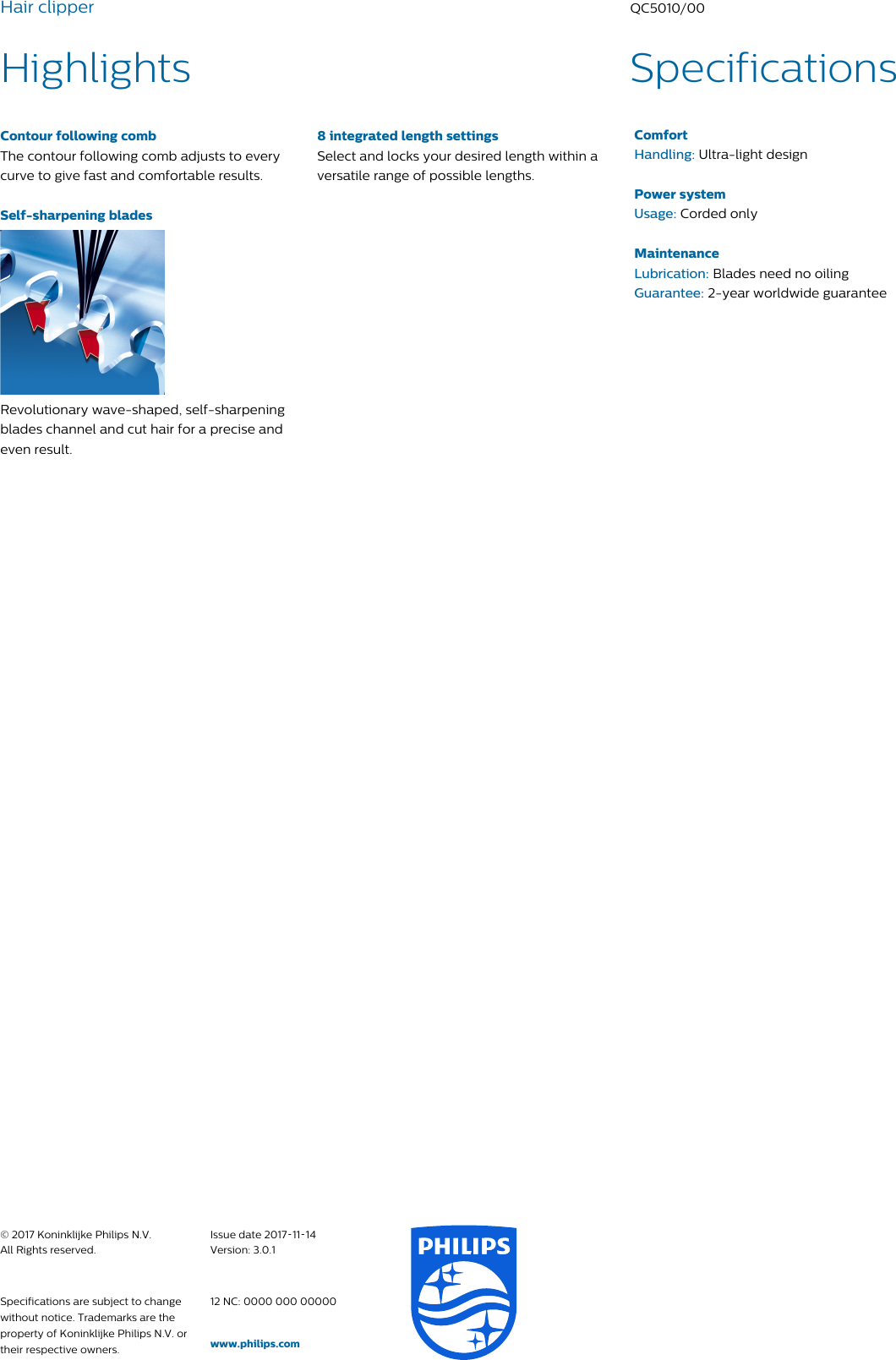 Hair clipper

QC5010/00

Highlights

Contour following comb
The contour following comb adjusts to every curve to give fast and comfortable results.

Self-sharpening blades

Revolutionary wave-shaped, self-sharpening blades channel and cut hair for a precise and even result.

8 integrated length settings
Select and locks your desired length within a versatile range of possible lengths.

Specifications

Comfort
Handling: Ultra-light design

Power system
Usage: Corded only

Maintenance
Lubrication: Blades need no oiling
Guarantee: 2-year worldwide guarantee

© 2017 Koninklijke Philips N.V.
All Rights reserved.

Specifications are subject to change without notice. Trademarks are the property of Koninklijke Philips N.V. or their respective owners.

Issue date 2017-11-14
Version: 3.0.1

12 NC: 0000 000 00000

www.philips.com

PHILIPS